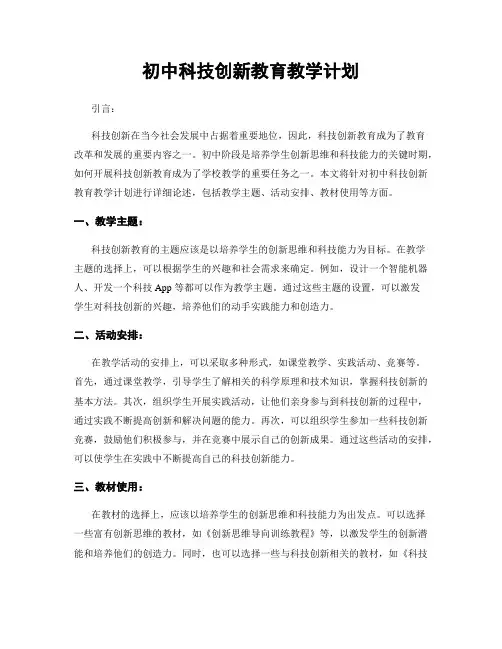 初中科技创新教育教学计划

引言：

科技创新在当今社会发展中占据着重要地位，因此，科技创新教育成为了教育改革和发展的重要内容之一。初中阶段是培养学生创新思维和科技能力的关键时期，如何开展科技创新教育成为了学校教学的重要任务之一。本文将针对初中科技创新教育教学计划进行详细论述，包括教学主题、活动安排、教材使用等方面。

一、教学主题：

科技创新教育的主题应该是以培养学生的创新思维和科技能力为目标。在教学主题的选择上，可以根据学生的兴趣和社会需求来确定。例如，设计一个智能机器人、开发一个科技 App 等都可以作为教学主题。通过这些主题的设置，可以激发学生对科技创新的兴趣，培养他们的动手实践能力和创造力。

二、活动安排：

在教学活动的安排上，可以采取多种形式，如课堂教学、实践活动、竞赛等。首先，通过课堂教学，引导学生了解相关的科学原理和技术知识，掌握科技创新的基本方法。其次，组织学生开展实践活动，让他们亲身参与到科技创新的过程中，通过实践不断提高创新和解决问题的能力。再次，可以组织学生参加一些科技创新竞赛，鼓励他们积极参与，并在竞赛中展示自己的创新成果。通过这些活动的安排，可以使学生在实践中不断提高自己的科技创新能力。

三、教材使用：

在教材的选择上，应该以培养学生的创新思维和科技能力为出发点。可以选择一些富有创新思维的教材，如《创新思维导向训练教程》等，以激发学生的创新潜能和培养他们的创造力。同时，也可以选择一些与科技创新相关的教材，如《科技